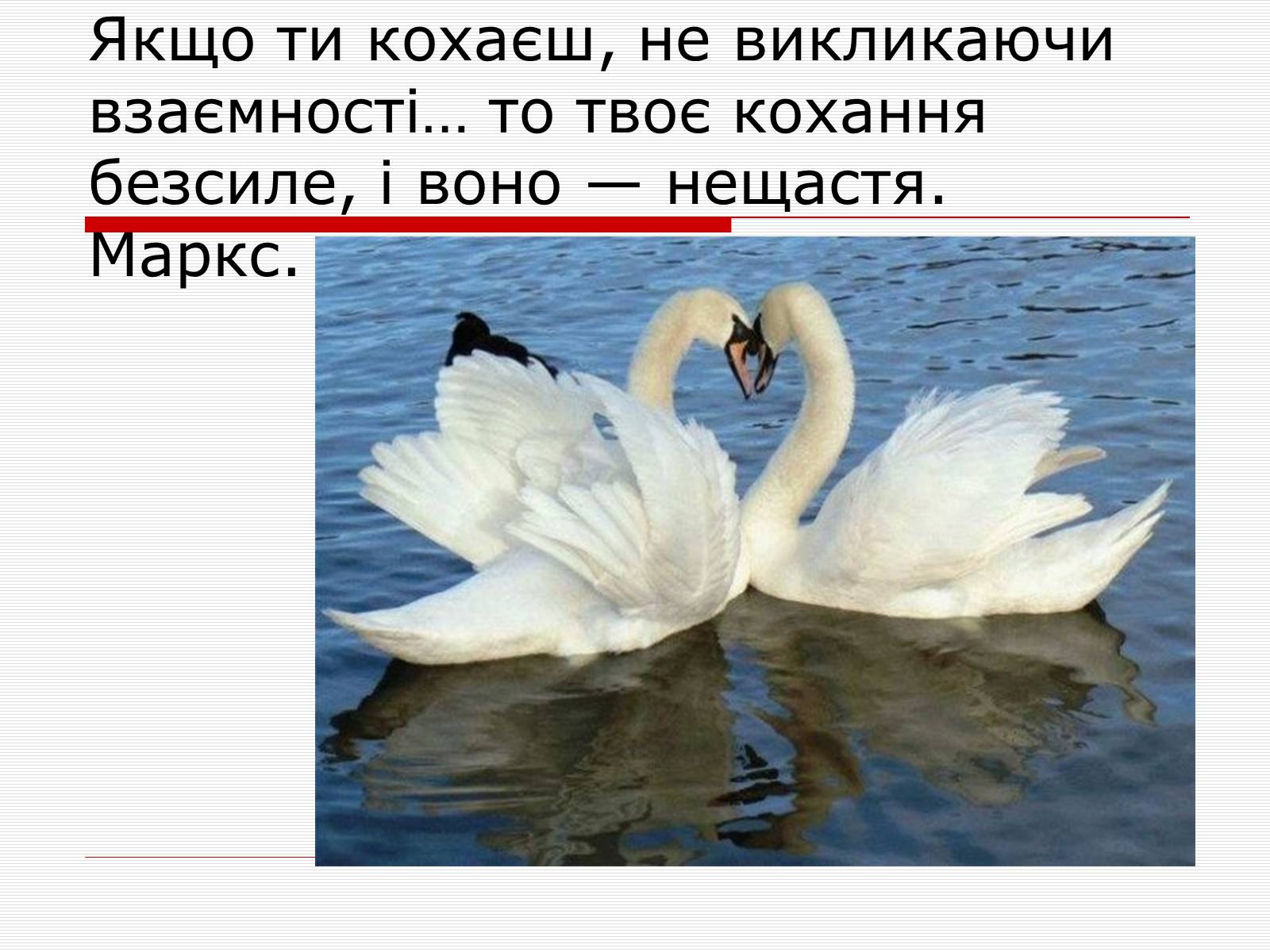 Якщо ти кохаєш, не викликаючи взаємності… то твоє кохання безсиле, і воно — нещастя. Маркс.